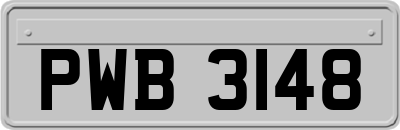 PWB 3148